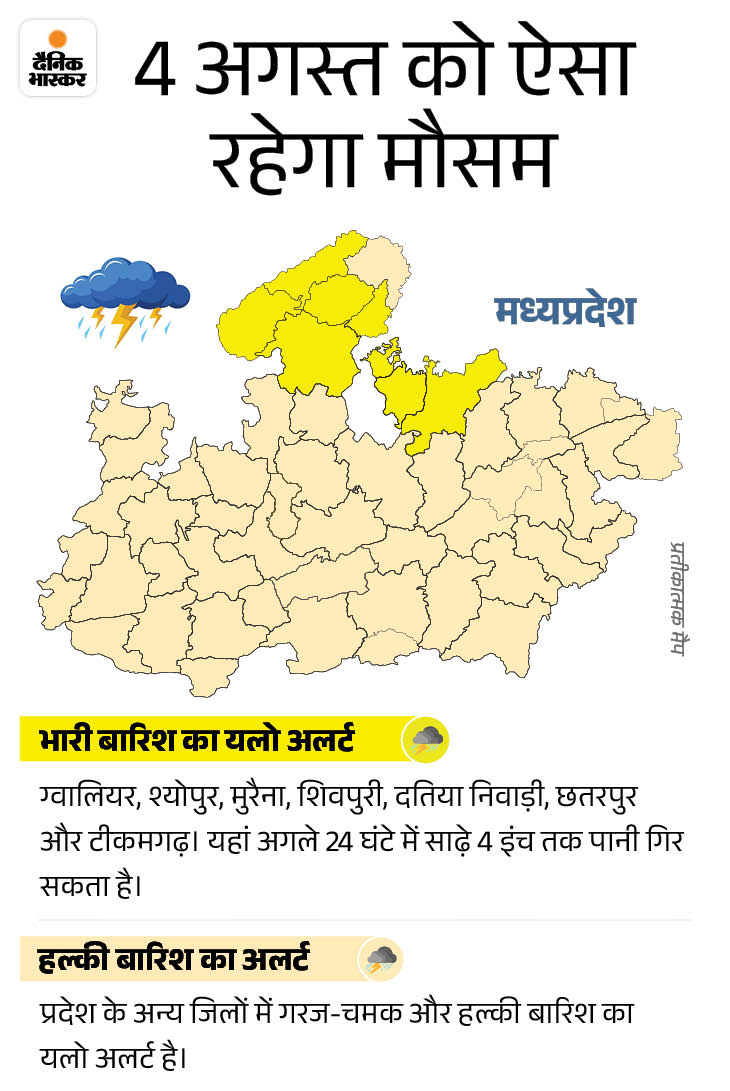 दैनिक भास्कर

4 अगस्त को ऐसा रहेगा मौसम

मध्यप्रदेश

प्रतीकात्मक मैप

भारी बारिश का यलो अलर्ट

ग्वालियर, श्योपुर, मुरैना, शिवपुरी, दतिया निवाड़ी, छतरपुर और टीकमगढ़। यहां अगले 24 घंटे में साढ़े 4 इंच तक पानी गिर सकता है।

हल्की बारिश का अलर्ट

प्रदेश के अन्य जिलों में गरज-चमक और हल्की बारिश का यलो अलर्ट है।